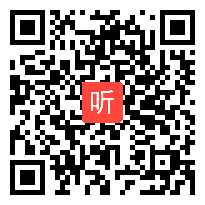 听